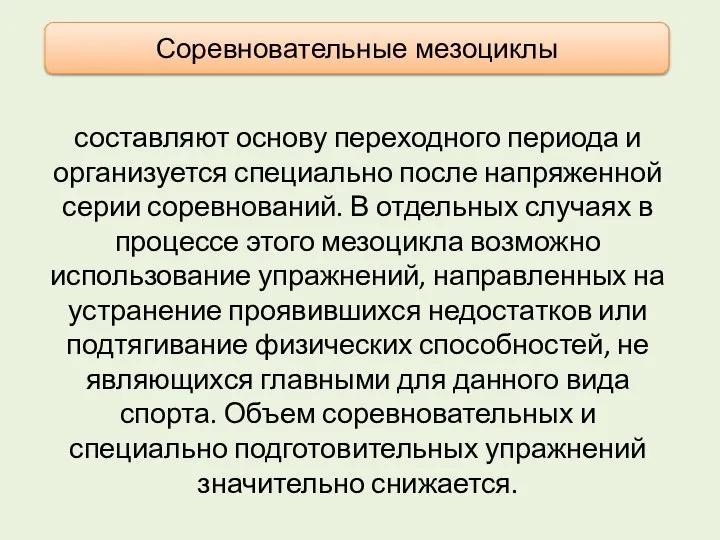 Соревновательные мезоциклы

составляют основу переходного периода и организуется специально после напряженной серии соревнований. В отдельных случаях в процессе этого мезоцикла возможно использование упражнений, направленных на устранение проявившихся недостатков или подтягивание физических способностей, не являющихся главными для данного вида спорта. Объем соревновательных и специально подготовительных упражнений значительно снижается.